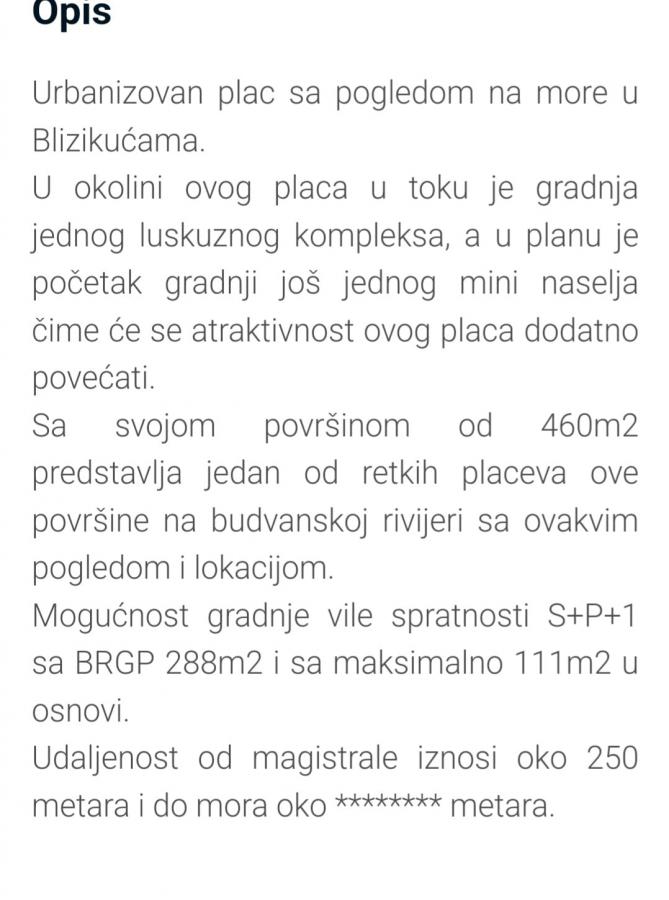 Opis

Urbanizovan plac sa pogledom na more u Blizikućama.
U okolini ovog placa u toku je gradnja jednog luskuznog kompleksa, a u planu je početak gradnji još jednog mini naselja čime će se atraktivnost ovog placa dodatno povećati.
Sa svojom površinom od 460m2 predstavlja jedan od retkih placeva ove površine na budvanskoj rivijeri sa ovakvim pogledom i lokacijom.
Mogućnost gradnje vile spratnosti S+P+1 sa BRGP 288m2 i sa maksimalno 111m2 u osnovi.
Udaljenost od magistrale iznosi oko 250 metara i do mora oko ******** metara.